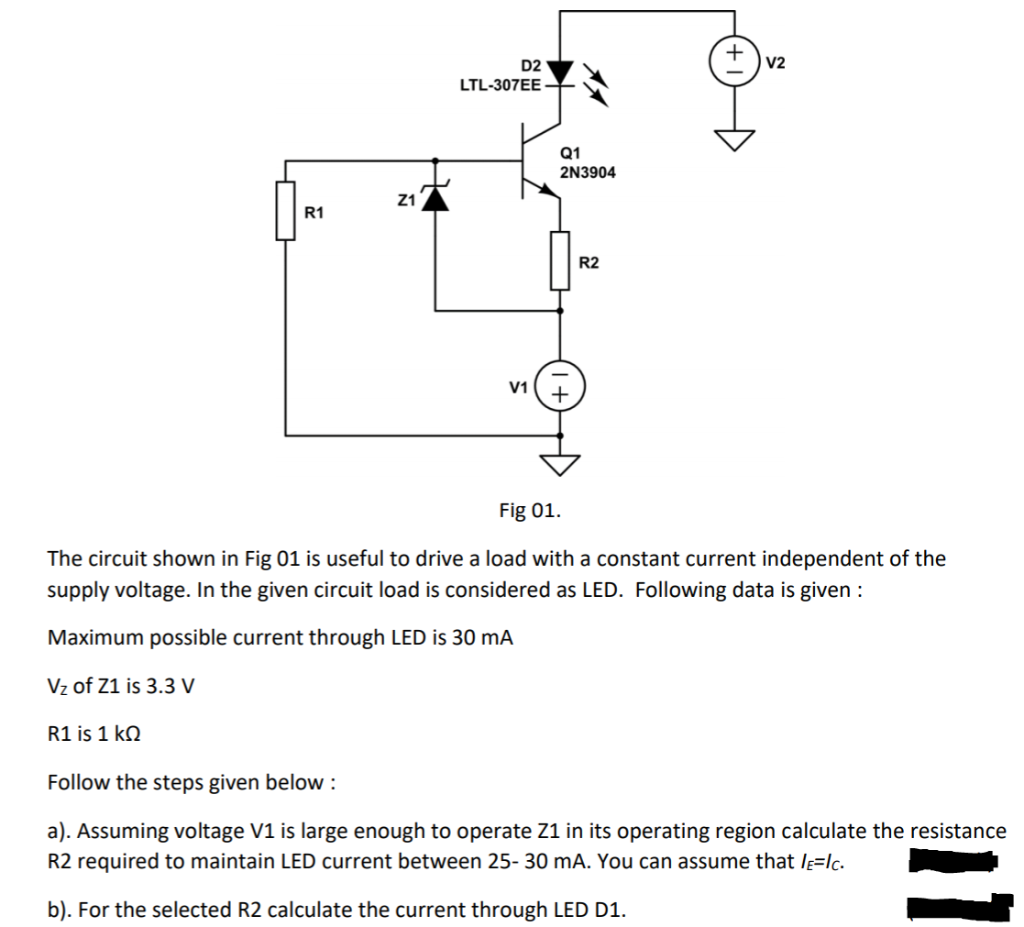 D2
LTL-307EE
V2
Q1
2N3904
Z1
R1
R2
V1

Fig 01.

The circuit shown in Fig 01 is useful to drive a load with a constant current independent of the supply voltage. In the given circuit load is considered as LED. Following data is given :

Maximum possible current through LED is 30 mA

$V_Z$ of Z1 is 3.3 V

R1 is 1 kΩ

Follow the steps given below :

a). Assuming voltage V1 is large enough to operate Z1 in its operating region calculate the resistance R2 required to maintain LED current between 25- 30 mA. You can assume that $I_E$=$I_C$.

b). For the selected R2 calculate the current through LED D1.